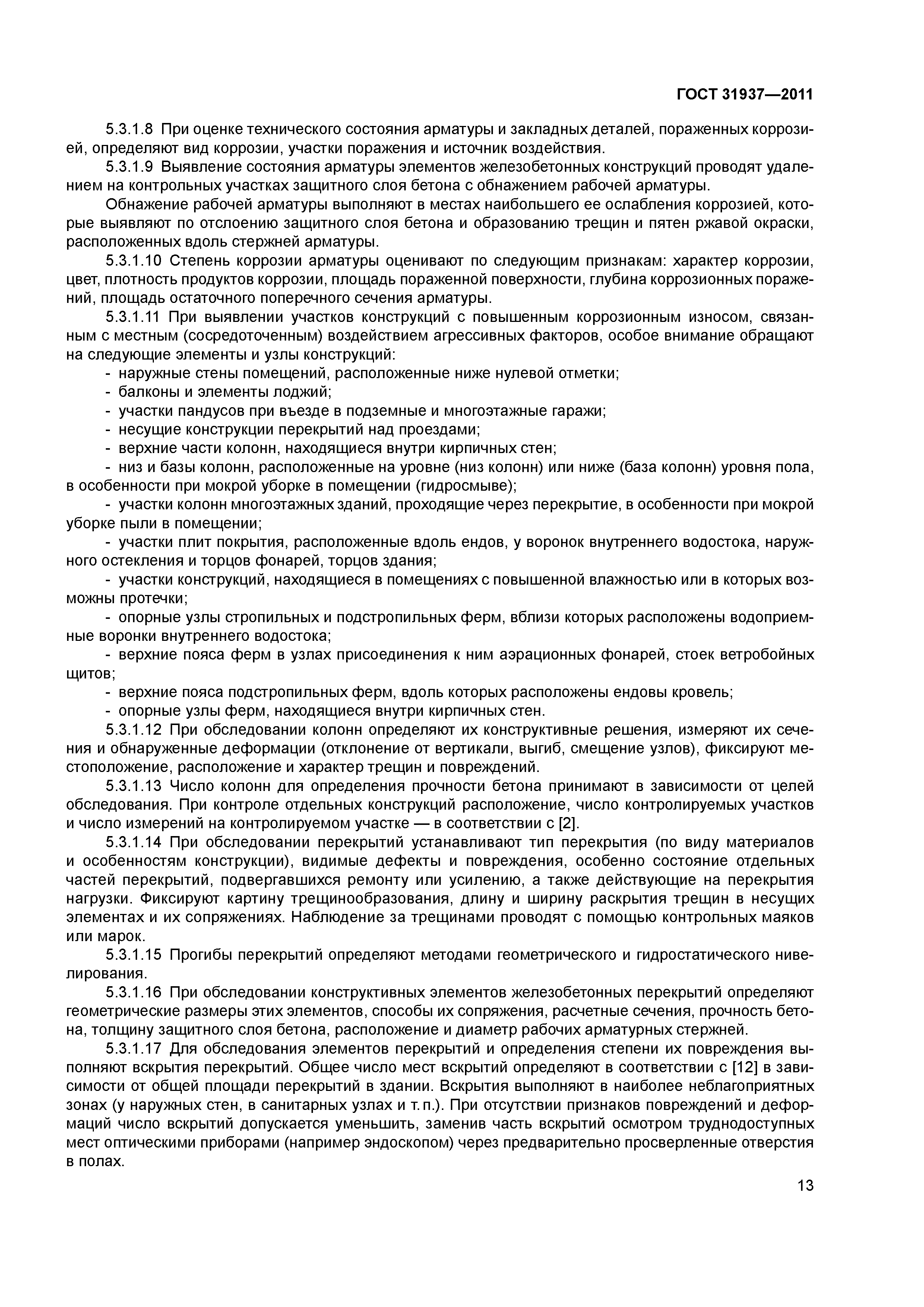 ГОСТ 31937—2011

5.3.1.8 При оценке технического состояния арматуры и закладных деталей, пораженных коррозией, определяют вид коррозии, участки поражения и источник воздействия.

5.3.1.9 Выявление состояния арматуры элементов железобетонных конструкций проводят удалением на контрольных участках защитного слоя бетона с обнажением рабочей арматуры.

Обнажение рабочей арматуры выполняют в местах наибольшего ее ослабления коррозией, которые выявляют по отслоению защитного слоя бетона и образованию трещин и пятен ржавой окраски, расположенных вдоль стержней арматуры.

5.3.1.10 Степень коррозии арматуры оценивают по следующим признакам: характер коррозии, цвет, плотность продуктов коррозии, площадь пораженной поверхности, глубина коррозионных поражений, площадь остаточного поперечного сечения арматуры.

5.3.1.11 При выявлении участков конструкций с повышенным коррозионным износом, связанным с местным (сосредоточенным) воздействием агрессивных факторов, особое внимание обращают на следующие элементы и узлы конструкций:

- наружные стены помещений, расположенные ниже нулевой отметки;
- балконы и элементы лоджий;
- участки пандусов при въезде в подземные и многоэтажные гаражи;
- несущие конструкции перекрытий над проездами;
- верхние части колонн, находящиеся внутри кирпичных стен;
- низ и базы колонн, расположенные на уровне (низ колонн) или ниже (база колонн) уровня пола, в особенности при мокрой уборке в помещении (гидросмыве);
- участки колонн многоэтажных зданий, проходящие через перекрытие, в особенности при мокрой уборке пыли в помещении;
- участки плит покрытия, расположенные вдоль ендов, у воронок внутреннего водостока, наружного остекления и торцов фонарей, торцов здания;
- участки конструкций, находящиеся в помещениях с повышенной влажностью или в которых возможны протечки;
- опорные узлы стропильных и подстропильных ферм, вблизи которых расположены водоприемные воронки внутреннего водостока;
- верхние пояса ферм в узлах присоединения к ним аэрационных фонарей, стоек ветробойных щитов;
- верхние пояса подстропильных ферм, вдоль которых расположены ендовы кровель;
- опорные узлы ферм, находящиеся внутри кирпичных стен.

5.3.1.12 При обследовании колонн определяют их конструктивные решения, измеряют их сечения и обнаруженные деформации (отклонение от вертикали, выгиб, смещение узлов), фиксируют местоположение, расположение и характер трещин и повреждений.

5.3.1.13 Число колонн для определения прочности бетона принимают в зависимости от целей обследования. При контроле отдельных конструкций расположение, число контролируемых участков и число измерений на контролируемом участке — в соответствии с [2].

5.3.1.14 При обследовании перекрытий устанавливают тип перекрытия (по виду материалов и особенностям конструкции), видимые дефекты и повреждения, особенно состояние отдельных частей перекрытий, подвергавшихся ремонту или усилению, а также действующие на перекрытия нагрузки. Фиксируют картину трещинообразования, длину и ширину раскрытия трещин в несущих элементах и их сопряжениях. Наблюдение за трещинами проводят с помощью контрольных маяков или марок.

5.3.1.15 Прогибы перекрытий определяют методами геометрического и гидростатического нивелирования.

5.3.1.16 При обследовании конструктивных элементов железобетонных перекрытий определяют геометрические размеры этих элементов, способы их сопряжения, расчетные сечения, прочность бетона, толщину защитного слоя бетона, расположение и диаметр рабочих арматурных стержней.

5.3.1.17 Для обследования элементов перекрытий и определения степени их повреждения выполняют вскрытия перекрытий. Общее число мест вскрытий определяют в соответствии с [12] в зависимости от общей площади перекрытий в здании. Вскрытия выполняют в наиболее неблагоприятных зонах (у наружных стен, в санитарных узлах и т. п.). При отсутствии признаков повреждений и деформаций число вскрытий допускается уменьшить, заменив часть вскрытий осмотром труднодоступных мест оптическими приборами (например эндоскопом) через предварительно просверленные отверстия в полах.

13